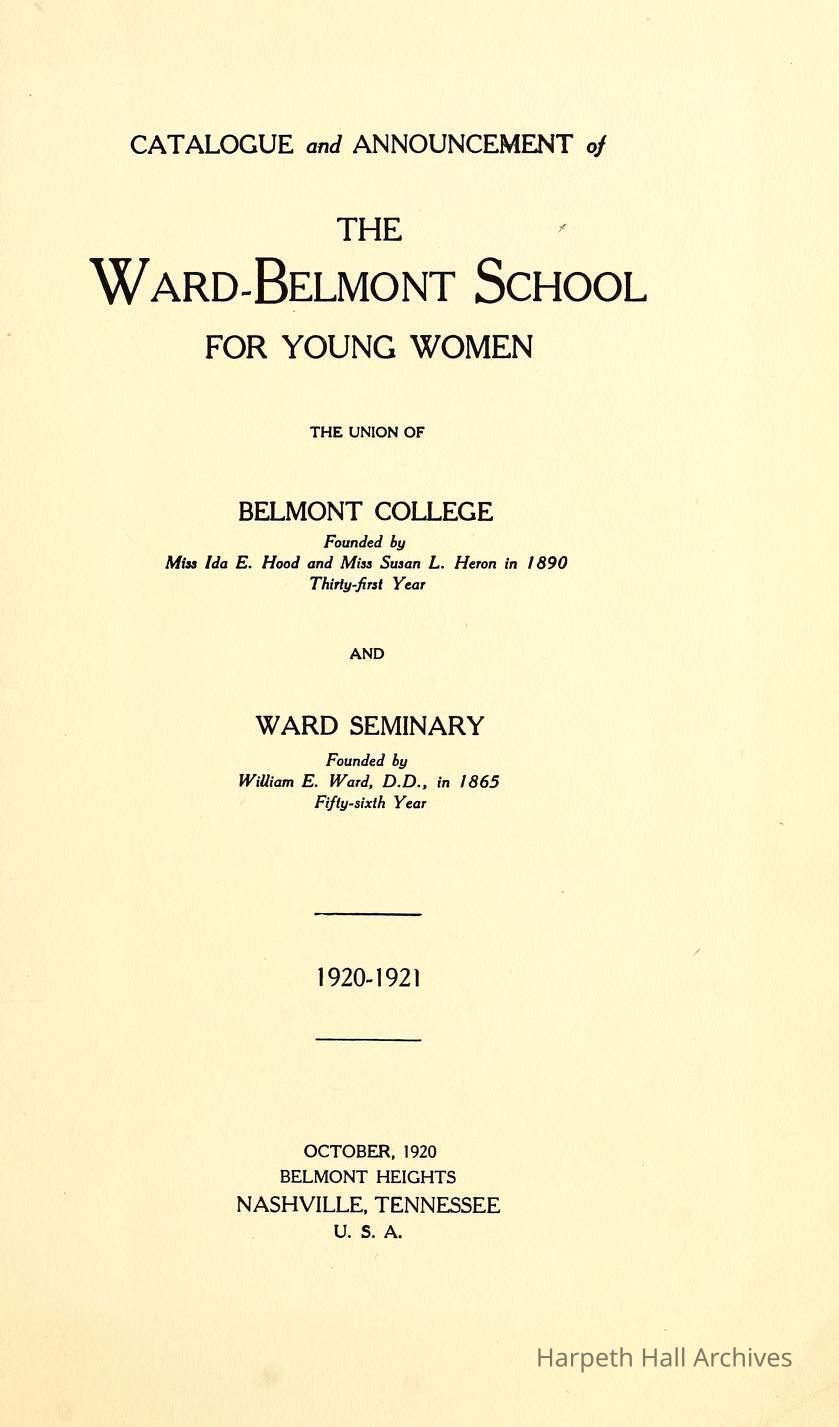 CATALOGUE and ANNOUNCEMENT of

THE
WARD-BELMONT SCHOOL
FOR YOUNG WOMEN

THE UNION OF

BELMONT COLLEGE
Founded by
Miss Ida E. Hood and Miss Susan L. Heron in 1890
Thirty-first Year

AND

WARD SEMINARY
Founded by
William E. Ward, D.D., in 1865
Fifty-sixth Year

1920-1921

OCTOBER, 1920
BELMONT HEIGHTS
NASHVILLE, TENNESSEE
U. S. A.

Harpeth Hall Archives